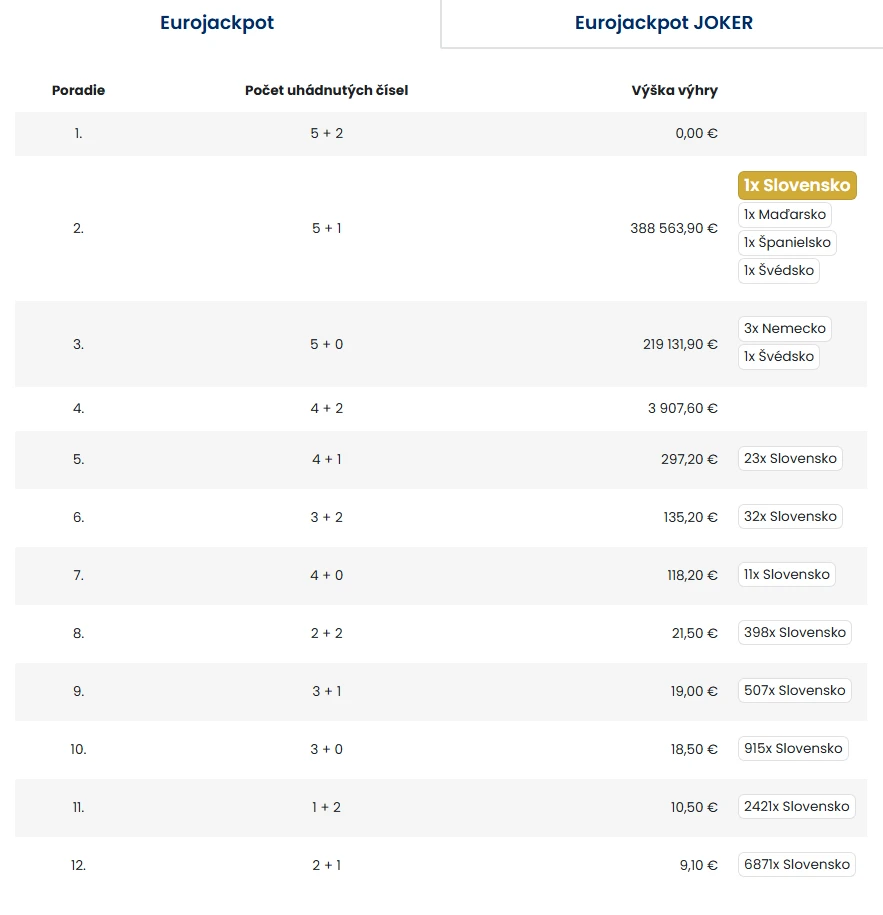 Eurojackpot

Eurojackpot JOKER

| Poradie | Počet uhádnutých čísel | Výška výhry | |
|---|---|---|---|
| 1. | 5 + 2 | 0,00 € | |
| 2. | 5 + 1 | 388 563,90 € | 1x Slovensko 1x Maďarsko 1x Španielsko 1x Švédsko |
| 3. | 5 + 0 | 219 131,90 € | 3x Nemecko 1x Švédsko |
| 4. | 4 + 2 | 3 907,60 € | |
| 5. | 4 + 1 | 297,20 € | 23x Slovensko |
| 6. | 3 + 2 | 135,20 € | 32x Slovensko |
| 7. | 4 + 0 | 118,20 € | 11x Slovensko |
| 8. | 2 + 2 | 21,50 € | 398x Slovensko |
| 9. | 3 + 1 | 19,00 € | 507x Slovensko |
| 10. | 3 + 0 | 18,50 € | 915x Slovensko |
| 11. | 1 + 2 | 10,50 € | 2421x Slovensko |
| 12. | 2 + 1 | 9,10 € | 6871x Slovensko |